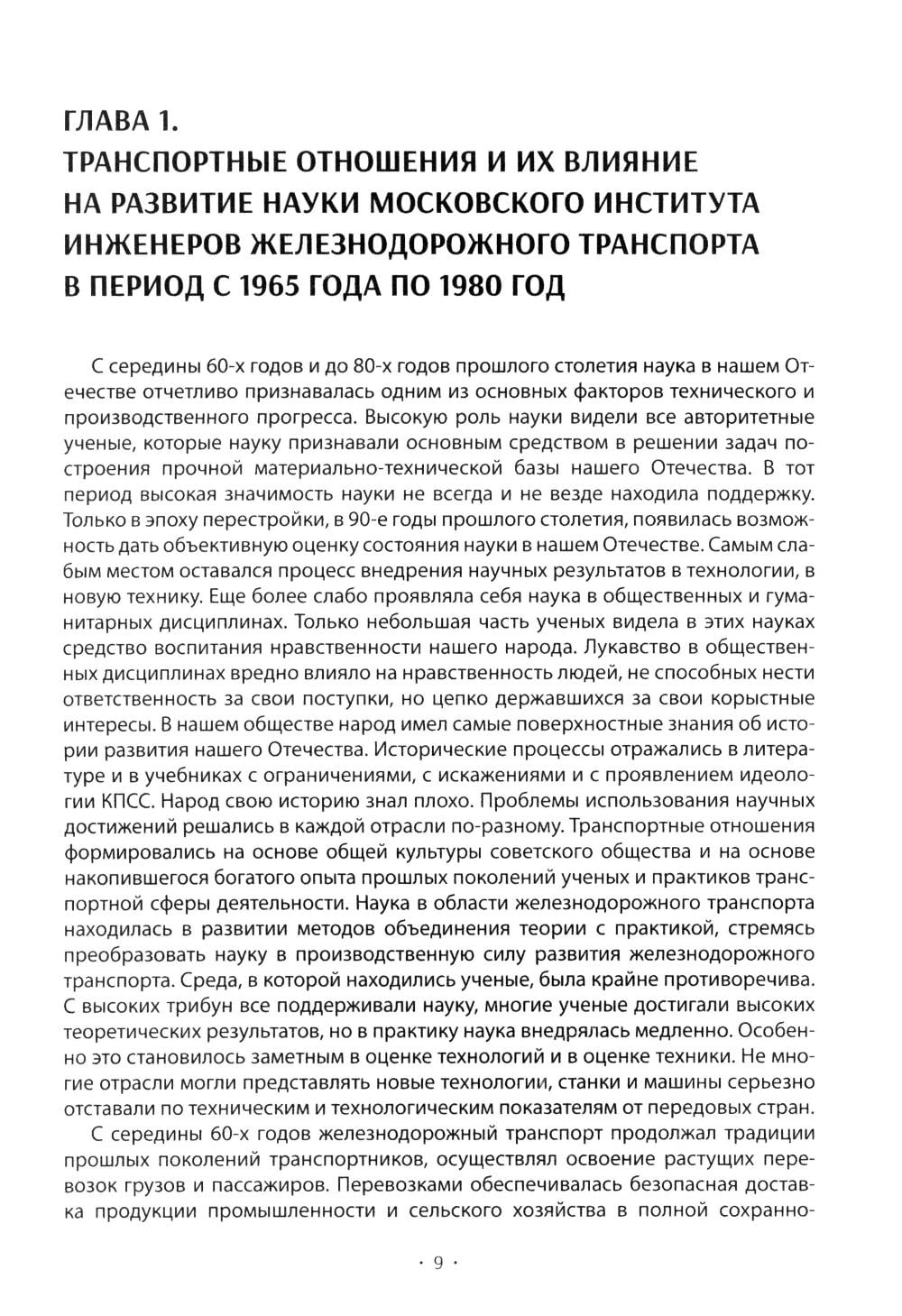 ГЛАВА 1.
ТРАНСПОРТНЫЕ ОТНОШЕНИЯ И ИХ ВЛИЯНИЕ НА РАЗВИТИЕ НАУКИ МОСКОВСКОГО ИНСТИТУТА ИНЖЕНЕРОВ ЖЕЛЕЗНОДОРОЖНОГО ТРАНСПОРТА В ПЕРИОД С 1965 ГОДА ПО 1980 ГОД

С середины 60-х годов и до 80-х годов прошлого столетия наука в нашем Отечестве отчетливо признавалась одним из основных факторов технического и производственного прогресса. Высокую роль науки видели все авторитетные ученые, которые науку признавали основным средством в решении задач построения прочной материально-технической базы нашего Отечества. В тот период высокая значимость науки не всегда и не везде находила поддержку. Только в эпоху перестройки, в 90-е годы прошлого столетия, появилась возможность дать объективную оценку состояния науки в нашем Отечестве. Самым слабым местом оставался процесс внедрения научных результатов в технологии, в новую технику. Еще более слабо проявляла себя наука в общественных и гуманитарных дисциплинах. Только небольшая часть ученых видела в этих науках средство воспитания нравственности нашего народа. Лукавство в общественных дисциплинах вредно влияло на нравственность людей, не способных нести ответственность за свои поступки, но цепко державшихся за свои корыстные интересы. В нашем обществе народ имел самые поверхностные знания об истории развития нашего Отечества. Исторические процессы отражались в литературе и в учебниках с ограничениями, с искажениями и с проявлением идеологии КПСС. Народ свою историю знал плохо. Проблемы использования научных достижений решались в каждой отрасли по-разному. Транспортные отношения формировались на основе общей культуры советского общества и на основе накопившегося богатого опыта прошлых поколений ученых и практиков транспортной сферы деятельности. Наука в области железнодорожного транспорта находилась в развитии методов объединения теории с практикой, стремясь преобразовать науку в производственную силу развития железнодорожного транспорта. Среда, в которой находились ученые, была крайне противоречива. С высоких трибун все поддерживали науку, многие ученые достигали высоких теоретических результатов, но в практику наука внедрялась медленно. Особенно это становилось заметным в оценке технологий и в оценке техники. Не многие отрасли могли представлять новые технологии, станки и машины серьезно отставали по техническим и технологическим показателям от передовых стран.

С середины 60-х годов железнодорожный транспорт продолжал традиции прошлых поколений транспортников, осуществлял освоение растущих перевозок грузов и пассажиров. Перевозками обеспечивалась безопасная доставка продукции промышленности и сельского хозяйства в полной сохранно-

· 9 ·